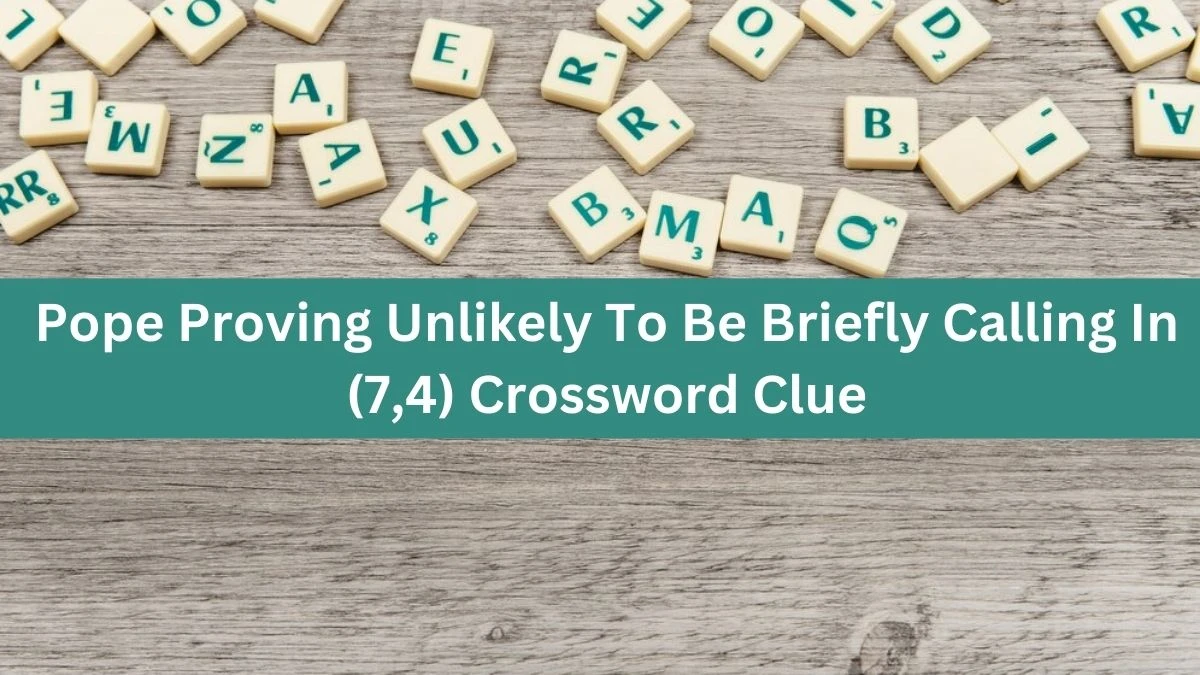 Pope Proving Unlikely To Be Briefly Calling In (7,4) Crossword Clue